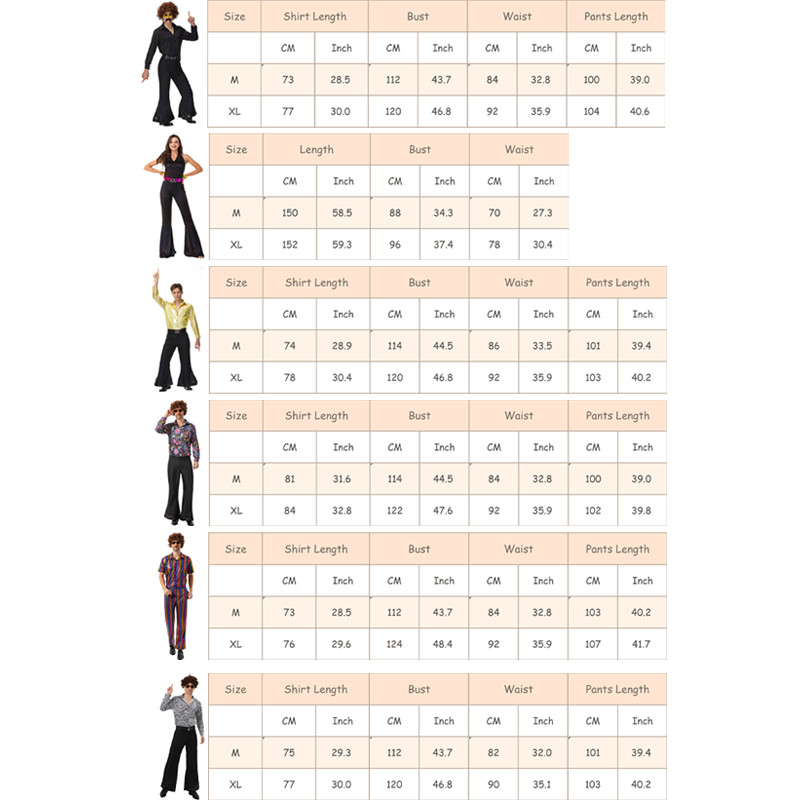 | Size | Shirt Length | | Bust | | Waist | | Pants Length | |
|---|---|---|---|---|---|---|---|---|
| | CM | Inch | CM | Inch | CM | Inch | CM | Inch |
| M | 73 | 28.5 | 112 | 43.7 | 84 | 32.8 | 100 | 39.0 |
| XL | 77 | 30.0 | 120 | 46.8 | 92 | 35.9 | 104 | 40.6 |

| Size | Length | | Bust | | Waist | |
|---|---|---|---|---|---|---|
| | CM | Inch | CM | Inch | CM | Inch |
| M | 150 | 58.5 | 88 | 34.3 | 70 | 27.3 |
| XL | 152 | 59.3 | 96 | 37.4 | 78 | 30.4 |

| Size | Shirt Length | | Bust | | Waist | | Pants Length | |
|---|---|---|---|---|---|---|---|---|
| | CM | Inch | CM | Inch | CM | Inch | CM | Inch |
| M | 74 | 28.9 | 114 | 44.5 | 86 | 33.5 | 101 | 39.4 |
| XL | 78 | 30.4 | 120 | 46.8 | 92 | 35.9 | 103 | 40.2 |

| Size | Shirt Length | | Bust | | Waist | | Pants Length | |
|---|---|---|---|---|---|---|---|---|
| | CM | Inch | CM | Inch | CM | Inch | CM | Inch |
| M | 81 | 31.6 | 114 | 44.5 | 84 | 32.8 | 100 | 39.0 |
| XL | 84 | 32.8 | 122 | 47.6 | 92 | 35.9 | 102 | 39.8 |

| Size | Shirt Length | | Bust | | Waist | | Pants Length | |
|---|---|---|---|---|---|---|---|---|
| | CM | Inch | CM | Inch | CM | Inch | CM | Inch |
| M | 73 | 28.5 | 112 | 43.7 | 84 | 32.8 | 103 | 40.2 |
| XL | 76 | 29.6 | 124 | 48.4 | 92 | 35.9 | 107 | 41.7 |

| Size | Shirt Length | | Bust | | Waist | | Pants Length | |
|---|---|---|---|---|---|---|---|---|
| | CM | Inch | CM | Inch | CM | Inch | CM | Inch |
| M | 75 | 29.3 | 112 | 43.7 | 82 | 32.0 | 101 | 39.4 |
| XL | 77 | 30.0 | 120 | 46.8 | 90 | 35.1 | 103 | 40.2 |